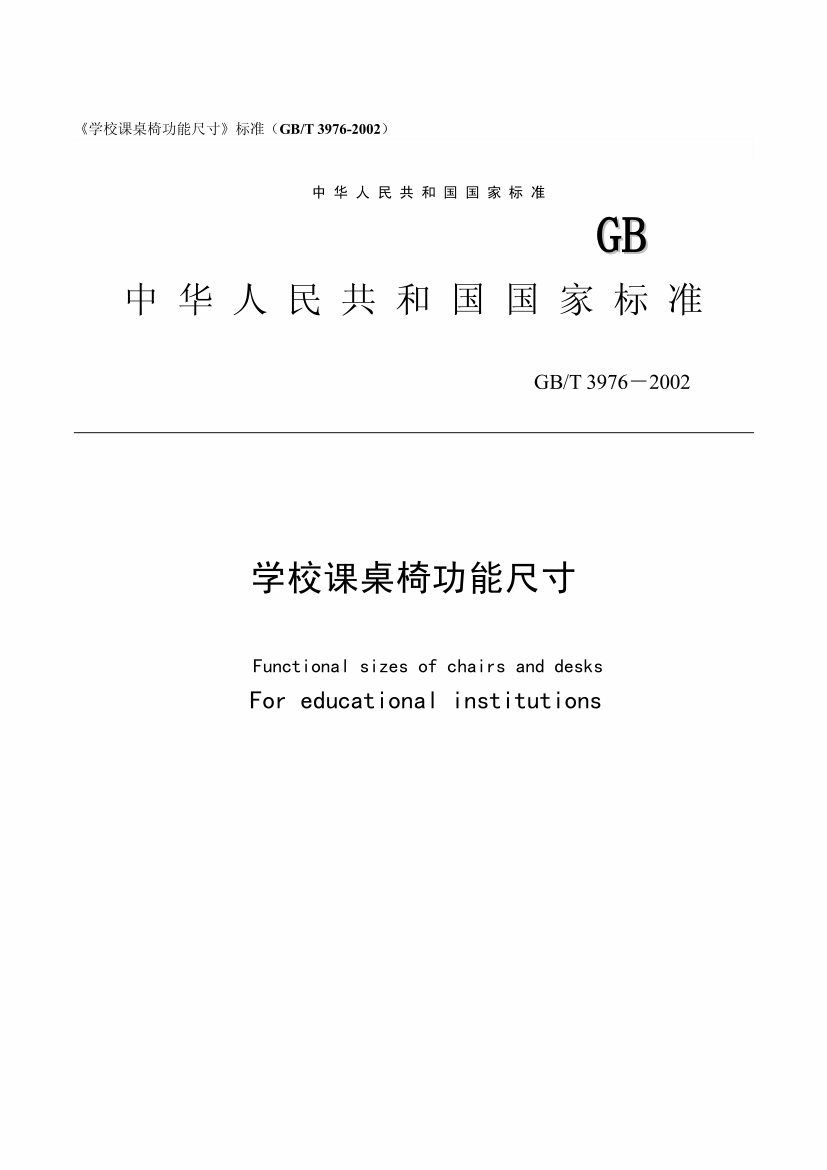 《学校课桌椅功能尺寸》标准（GB/T 3976-2002）

中华人民共和国国家标准

GB

中华人民共和国国家标准

GB/T 3976－2002

学校课桌椅功能尺寸

Functional sizes of chairs and desks

For educational institutions